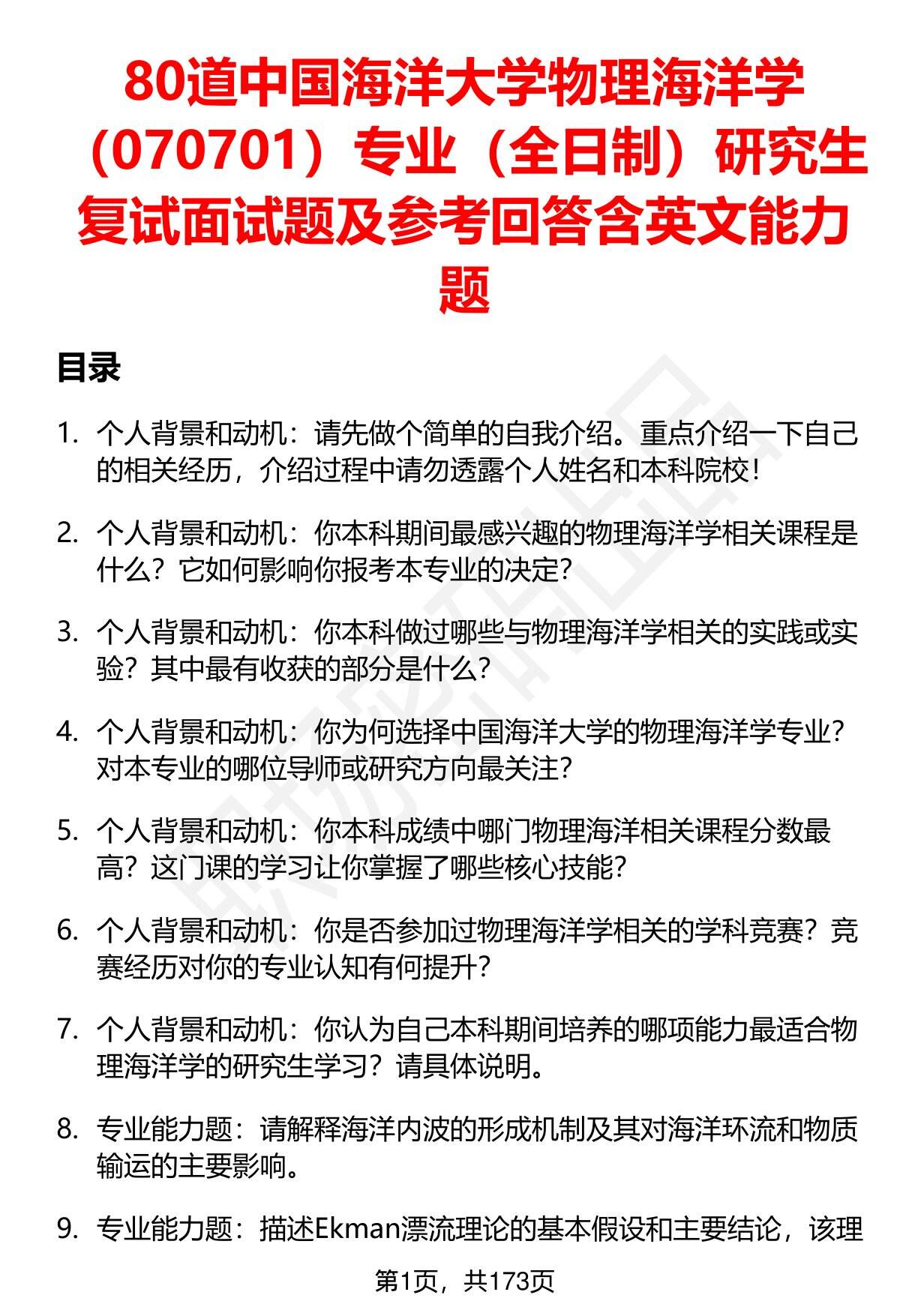 80道中国海洋大学物理海洋学（070701）专业（全日制）研究生复试面试题及参考回答含英文能力题

目录

1. 个人背景和动机：请先做个简单的自我介绍。重点介绍一下自己的相关经历，介绍过程中请勿透露个人姓名和本科院校！

2. 个人背景和动机：你本科期间最感兴趣的物理海洋学相关课程是什么？它如何影响你报考本专业的决定？

3. 个人背景和动机：你本科做过哪些与物理海洋学相关的实践或实验？其中最有收获的部分是什么？

4. 个人背景和动机：你为何选择中国海洋大学的物理海洋学专业？对本专业的哪位导师或研究方向最关注？

5. 个人背景和动机：你本科成绩中哪门物理海洋相关课程分数最高？这门课的学习让你掌握了哪些核心技能？

6. 个人背景和动机：你是否参加过物理海洋学相关的学科竞赛？竞赛经历对你的专业认知有何提升？

7. 个人背景和动机：你认为自己本科期间培养的哪项能力最适合物理海洋学的研究生学习？请具体说明。

8. 专业能力题：请解释海洋内波的形成机制及其对海洋环流和物质输运的主要影响。

9. 专业能力题：描述Ekman漂流理论的基本假设和主要结论，该理

第1页，共173页